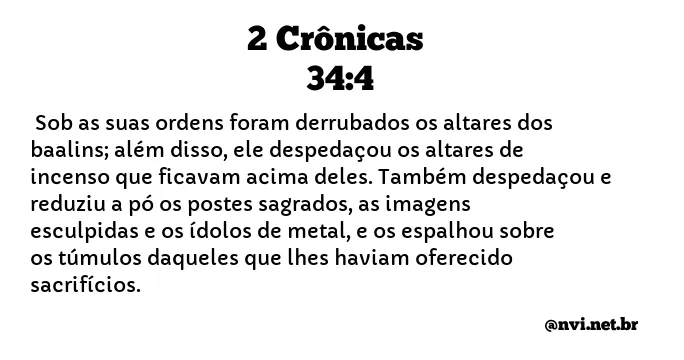 2 Crônicas
34:4

Sob as suas ordens foram derrubados os altares dos baalins; além disso, ele despedaçou os altares de incenso que ficavam acima deles. Também despedaçou e reduziu a pó os postes sagrados, as imagens esculpidas e os ídolos de metal, e os espalhou sobre os túmulos daqueles que lhes haviam oferecido sacrifícios.

@nvi.net.br